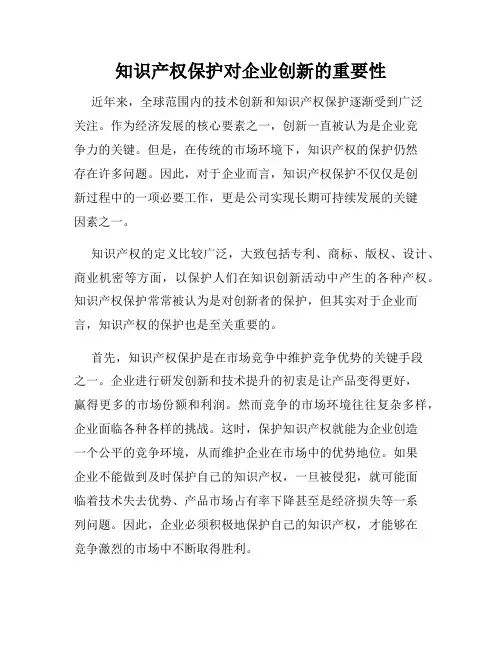 知识产权保护对企业创新的重要性

近年来，全球范围内的技术创新和知识产权保护逐渐受到广泛关注。作为经济发展的核心要素之一，创新一直被认为是企业竞争力的关键。但是，在传统的市场环境下，知识产权的保护仍然存在许多问题。因此，对于企业而言，知识产权保护不仅仅是创新过程中的一项必要工作，更是公司实现长期可持续发展的关键因素之一。

知识产权的定义比较广泛，大致包括专利、商标、版权、设计、商业机密等方面，以保护人们在知识创新活动中产生的各种产权。知识产权保护常常被认为是对创新者的保护，但其实对于企业而言，知识产权的保护也是至关重要的。

首先，知识产权保护是在市场竞争中维护竞争优势的关键手段之一。企业进行研发创新和技术提升的初衷是让产品变得更好，赢得更多的市场份额和利润。然而竞争的市场环境往往复杂多样，企业面临各种各样的挑战。这时，保护知识产权就能为企业创造一个公平的竞争环境，从而维护企业在市场中的优势地位。如果企业不能做到及时保护自己的知识产权，一旦被侵犯，就可能面临着技术失去优势、产品市场占有率下降甚至是经济损失等一系列问题。因此，企业必须积极地保护自己的知识产权，才能够在竞争激烈的市场中不断取得胜利。